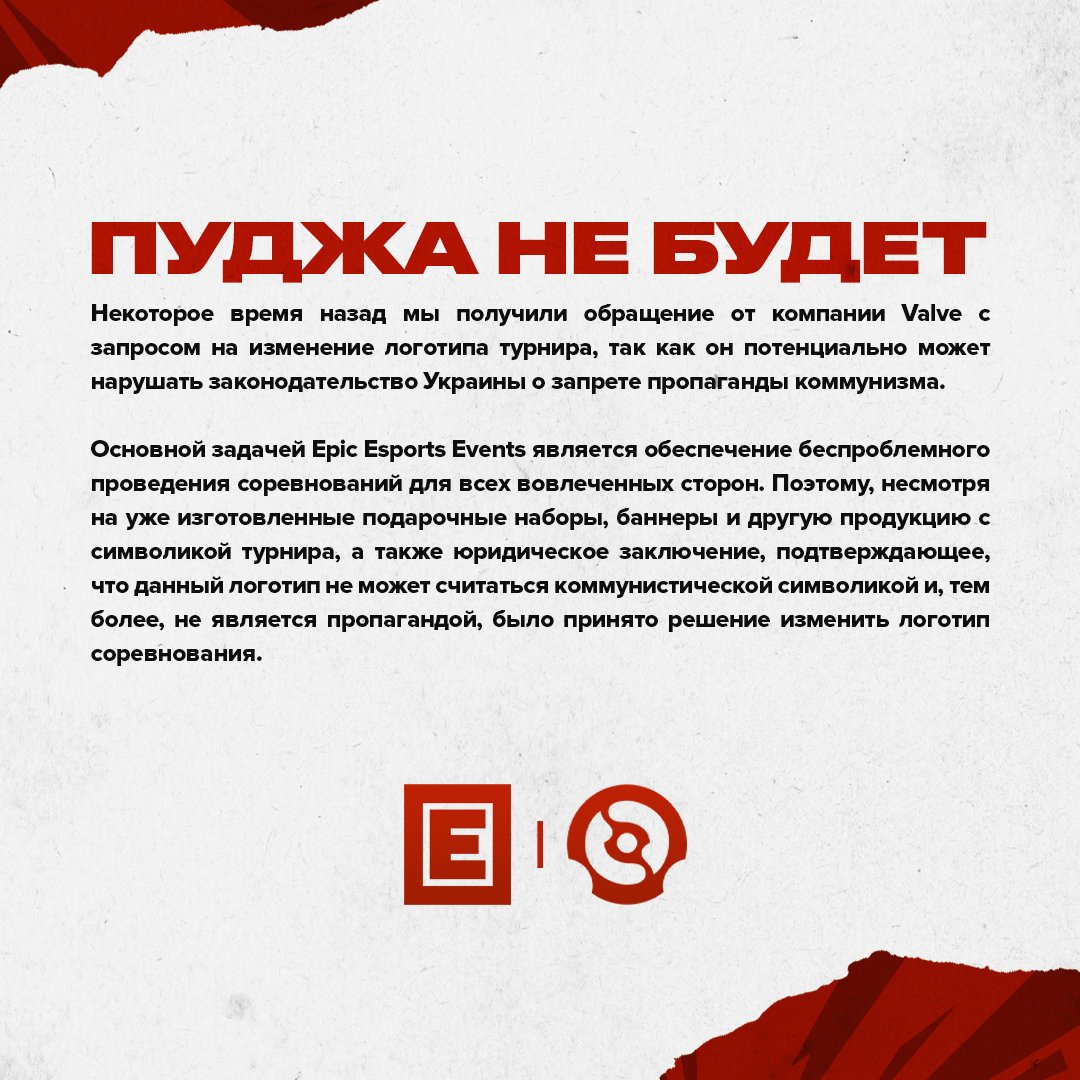 ПУДЖА НЕ БУДЕТ

Некоторое время назад мы получили обращение от компании Valve с запросом на изменение логотипа турнира, так как он потенциально может нарушать законодательство Украины о запрете пропаганды коммунизма.

Основной задачей Epic Esports Events является обеспечение беспроблемного проведения соревнований для всех вовлеченных сторон. Поэтому, несмотря на уже изготовленные подарочные наборы, баннеры и другую продукцию с символикой турнира, а также юридическое заключение, подтверждающее, что данный логотип не может считаться коммунистической символикой и, тем более, не является пропагандой, было принято решение изменить логотип соревнования.

E